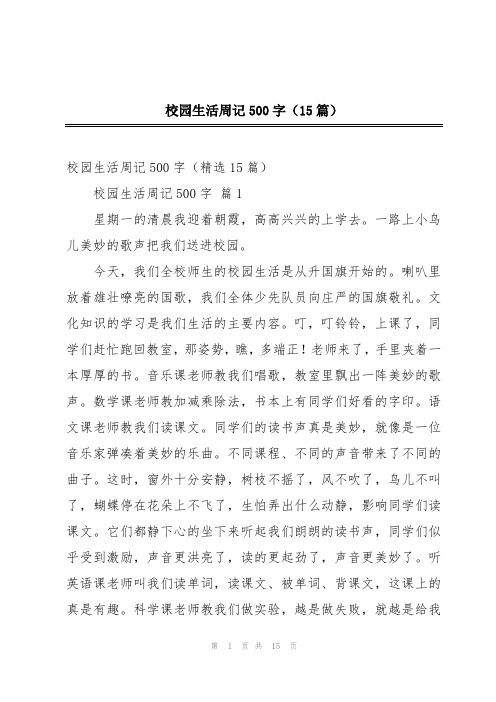 校园生活周记 500 字（15 篇）

校园生活周记 500 字（精选 15 篇）

校园生活周记 500 字 篇 1

星期一的清晨我迎着朝霞，高高兴兴的上学去。一路上小鸟儿美妙的歌声把我们送进校园。

今天，我们全校师生的校园生活是从升国旗开始的。喇叭里放着雄壮嘹亮的国歌，我们全体少先队员向庄严的国旗敬礼。文化知识的学习是我们生活的主要内容。叮，叮铃铃，上课了，同学们赶忙跑回教室，那姿势，瞧，多端正！老师来了，手里夹着一本厚厚的书。音乐课老师教我们唱歌，教室里飘出一阵美妙的歌声。数学课老师教加减乘除法，书本上有同学们好看的字印。语文课老师教我们读课文。同学们的读书声真是美妙，就像是一位音乐家弹奏着美妙的乐曲。不同课程、不同的声音带来了不同的曲子。这时，窗外十分安静，树枝不摇了，风不吹了，鸟儿不叫了，蝴蝶停在花朵上不飞了，生怕弄出什么动静，影响同学们读课文。它们都静下心的坐下来听起我们朗朗的读书声，同学们似乎受到激励，声音更洪亮了，读的更起劲了，声音更美妙了。听英语课老师叫我们读单词，读课文、被单词、背课文，这课上的真是有趣。科学课老师教我们做实验，越是做失败，就越是给我

第 1 页 共 15 页